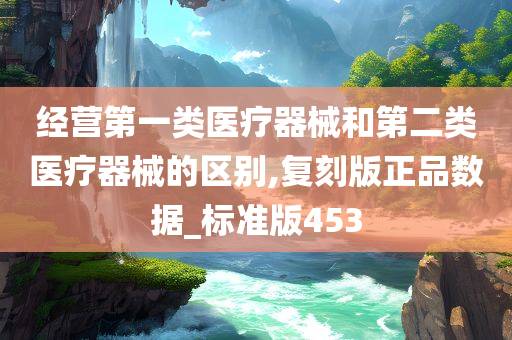 经营第一类医疗器械和第二类医疗器械的区别,复刻版正品数据_标准版453